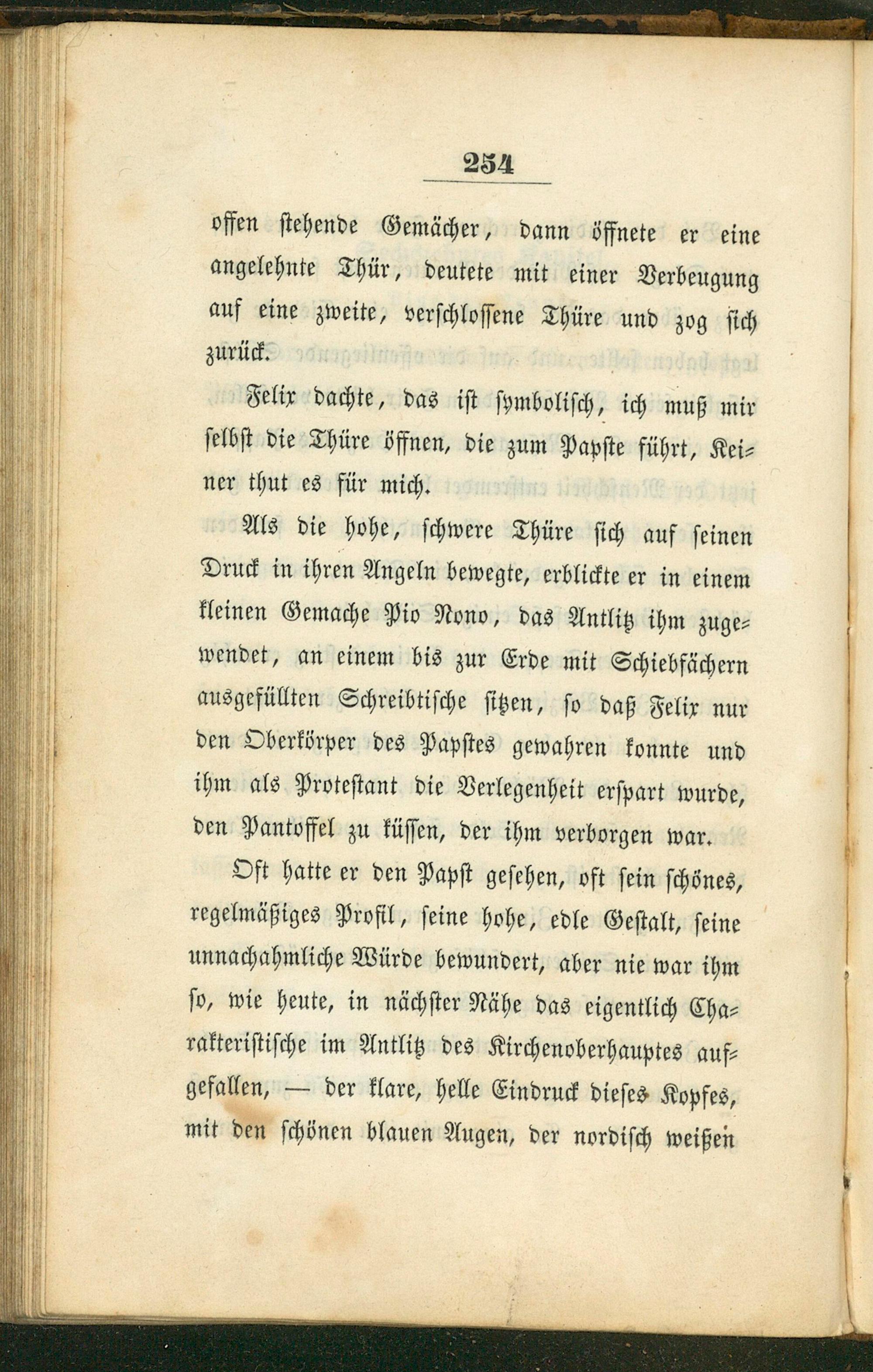 254

offen stehende Gemächer, dann öffnete er eine angelehnte Thür, deutete mit einer Verbeugung auf eine zweite, verschlossene Thüre und zog sich zurück.

Felix dachte, das ist symbolisch, ich muß mir selbst die Thüre öffnen, die zum Papste führt, Keiner thut es für mich.

Als die hohe, schwere Thüre sich auf seinen Druck in ihren Angeln bewegte, erblickte er in einem kleinen Gemache Pio Nono, das Antlitz ihm zugewendet, an einem bis zur Erde mit Schiebfächern ausgefüllten Schreibtische sitzen, so daß Felix nur den Oberkörper des Papstes gewahren konnte und ihm als Protestant die Verlegenheit erspart wurde, den Pantoffel zu küssen, der ihm verborgen war.

Oft hatte er den Papst gesehen, oft sein schönes, regelmäßiges Profil, seine hohe, edle Gestalt, seine unnachahmliche Würde bewundert, aber nie war ihm so, wie heute, in nächster Nähe das eigentlich Charakteristische im Antlitz des Kirchenoberhauptes aufgefallen, — der klare, helle Eindruck dieses Kopfes, mit den schönen blauen Augen, der nordisch weißen